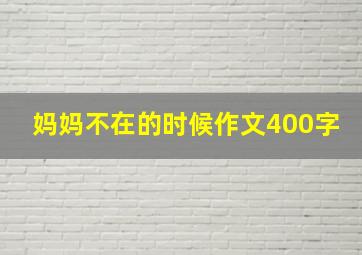 妈妈不在的时候作文400字